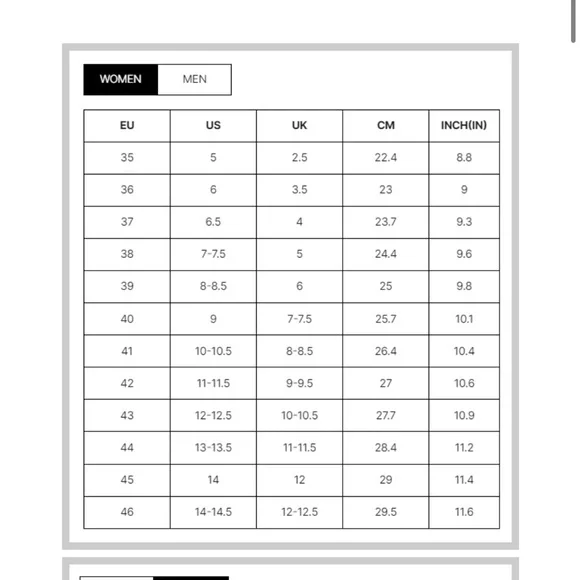 WOMEN MEN

| EU | US | UK | CM | INCH(IN) |
|---|---|---|---|---|
| 35 | 5 | 2.5 | 22.4 | 8.8 |
| 36 | 6 | 3.5 | 23 | 9 |
| 37 | 6.5 | 4 | 23.7 | 9.3 |
| 38 | 7-7.5 | 5 | 24.4 | 9.6 |
| 39 | 8-8.5 | 6 | 25 | 9.8 |
| 40 | 9 | 7-7.5 | 25.7 | 10.1 |
| 41 | 10-10.5 | 8-8.5 | 26.4 | 10.4 |
| 42 | 11-11.5 | 9-9.5 | 27 | 10.6 |
| 43 | 12-12.5 | 10-10.5 | 27.7 | 10.9 |
| 44 | 13-13.5 | 11-11.5 | 28.4 | 11.2 |
| 45 | 14 | 12 | 29 | 11.4 |
| 46 | 14-14.5 | 12-12.5 | 29.5 | 11.6 |